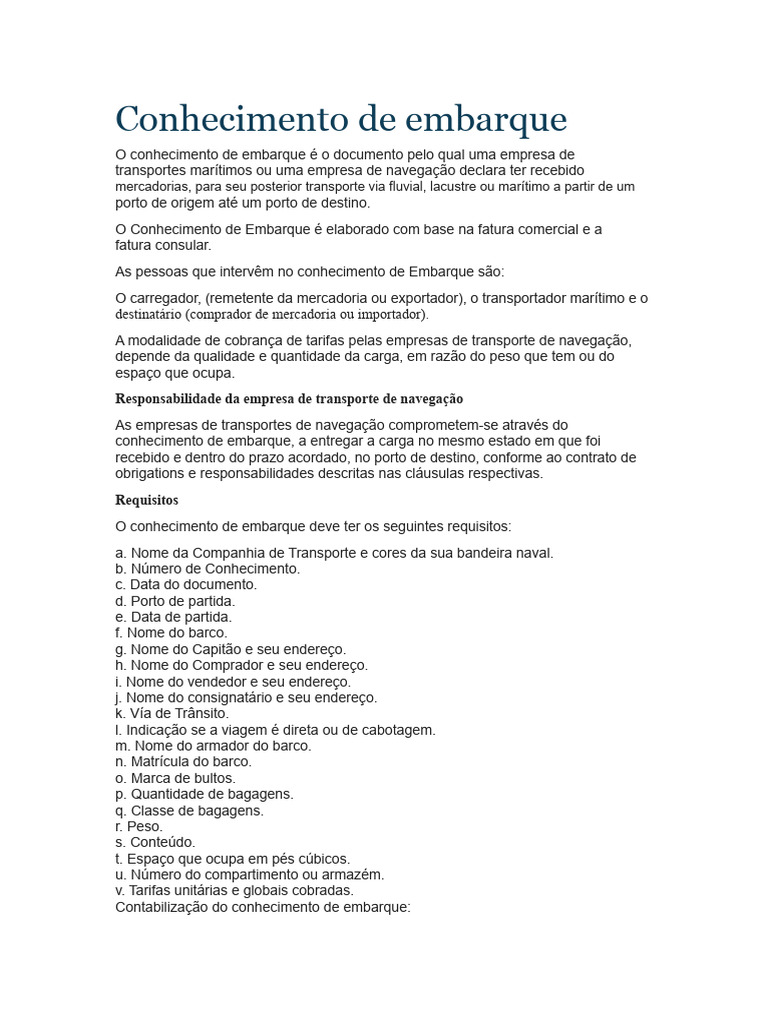 Conhecimento de embarque

O conhecimento de embarque é o documento pelo qual uma empresa de transportes marítimos ou uma empresa de navegação declara ter recebido mercadorias, para seu posterior transporte via fluvial, lacustre ou marítimo a partir de um porto de origem até um porto de destino.

O Conhecimento de Embarque é elaborado com base na fatura comercial e a fatura consular.

As pessoas que intervêm no conhecimento de Embarque são:

O carregador, (remetente da mercadoria ou exportador), o transportador marítimo e o destinatário (comprador de mercadoria ou importador).

A modalidade de cobrança de tarifas pelas empresas de transporte de navegação, depende da qualidade e quantidade da carga, em razão do peso que tem ou do espaço que ocupa.

Responsabilidade da empresa de transporte de navegação

As empresas de transportes de navegação comprometem-se através do conhecimento de embarque, a entregar a carga no mesmo estado em que foi recebido e dentro do prazo acordado, no porto de destino, conforme ao contrato de obrigations e responsabilidades descritas nas cláusulas respectivas.

Requisitos

O conhecimento de embarque deve ter os seguintes requisitos:

a. Nome da Companhia de Transporte e cores da sua bandeira naval.
b. Número de Conhecimento.
c. Data do documento.
d. Porto de partida.
e. Data de partida.
f. Nome do barco.
g. Nome do Capitão e seu endereço.
h. Nome do Comprador e seu endereço.
i. Nome do vendedor e seu endereço.
j. Nome do consignatário e seu endereço.
k. Vía de Trânsito.
l. Indicação se a viagem é direta ou de cabotagem.
m. Nome do armador do barco.
n. Matrícula do barco.
o. Marca de bultos.
p. Quantidade de bagagens.
q. Classe de bagagens.
r. Peso.
s. Conteúdo.
t. Espaço que ocupa em pés cúbicos.
u. Número do compartimento ou armazém.
v. Tarifas unitárias e globais cobradas.
Contabilização do conhecimento de embarque: